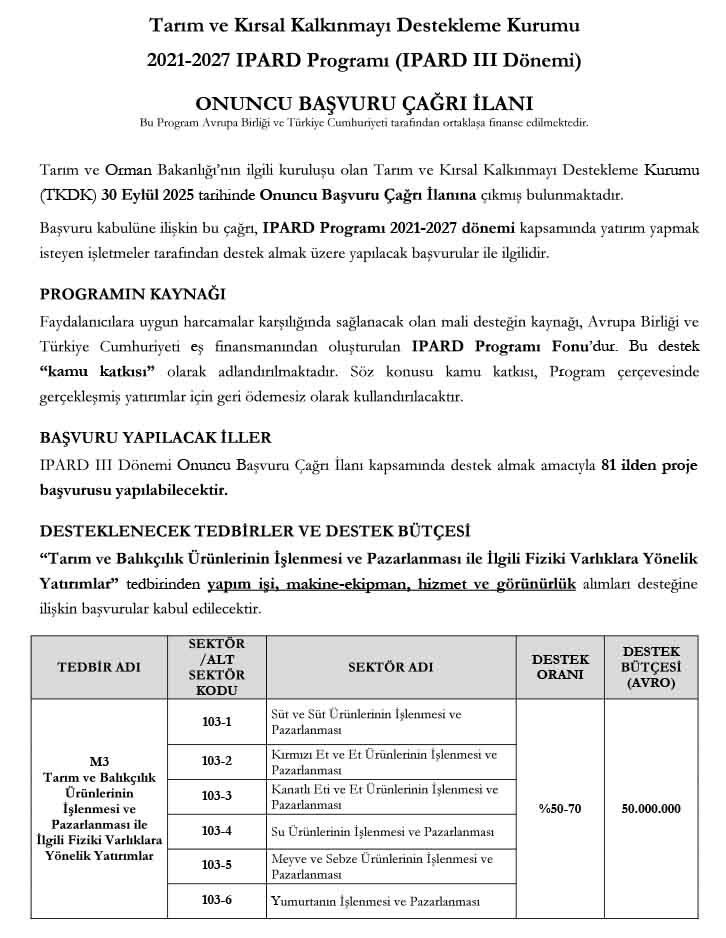 Tarım ve Kırsal Kalkınmayı Destekleme Kurumu

2021-2027 IPARD Programı (IPARD III Dönemi)

ONUNCU BAŞVURU ÇAĞRI İLANI

Bu Program Avrupa Birliği ve Türkiye Cumhuriyeti tarafından ortaklaşa finanse edilmektedir.

Tarım ve Orman Bakanlığı'nın ilgili kuruluşu olan Tarım ve Kırsal Kalkınmayı Destekleme Kurumu (TKDK) 30 Eylül 2025 tarihinde Onuncu Başvuru Çağrı İlanına çıkmış bulunmaktadır.

Başvuru kabulüne ilişkin bu çağrı, IPARD Programı 2021-2027 dönemi kapsamında yatırım yapmak isteyen işletmeler tarafından destek almak üzere yapılacak başvurular ile ilgilidir.

PROGRAMIN KAYNAĞI

Faydalanıcılara uygun harcamalar karşılığında sağlanacak olan mali desteğin kaynağı, Avrupa Birliği ve Türkiye Cumhuriyeti eş finansmanından oluşturulan IPARD Programı Fonu'dur. Bu destek "kamu katkısı" olarak adlandırılmaktadır. Söz konusu kamu katkısı, Program çerçevesinde gerçekleşmiş yatırımlar için geri ödemesiz olarak kullandırılacaktır.

BAŞVURU YAPILACAK İLLER

IPARD III Dönemi Onuncu Başvuru Çağrı İlanı kapsamında destek almak amacıyla 81 ilden proje başvurusu yapılabilecektir.

DESTEKLENECEK TEDBİRLER VE DESTEK BÜTÇESİ

"Tarım ve Balıkçılık Ürünlerinin İşlenmesi ve Pazarlanması ile İlgili Fiziki Varlıklara Yönelik Yatırımlar" tedbirinden yapım işi, makine-ekipman, hizmet ve görünürlük alımları desteğine ilişkin başvurular kabul edilecektir.

| TEDBİR ADI | SEKTÖR /ALT SEKTÖR KODU | SEKTÖR ADI | DESTEK ORANI | DESTEK BÜTÇESİ (AVRO) |
|---|---|---|---|---|
| M3 Tarım ve Balıkçılık Ürünlerinin İşlenmesi ve Pazarlanması ile İlgili Fiziki Varlıklara Yönelik Yatırımlar | 103-1 | Süt ve Süt Ürünlerinin İşlenmesi ve Pazarlanması | %50-70 | 50.000.000 |
| | 103-2 | Kırmızı Et ve Et Ürünlerinin İşlenmesi ve Pazarlanması | | |
| | 103-3 | Kanatlı Eti ve Et Ürünlerinin İşlenmesi ve Pazarlanması | | |
| | 103-4 | Su Ürünlerinin İşlenmesi ve Pazarlanması | | |
| | 103-5 | Meyve ve Sebze Ürünlerinin İşlenmesi ve Pazarlanması | | |
| | 103-6 | Yumurtanın İşlenmesi ve Pazarlanması | | |